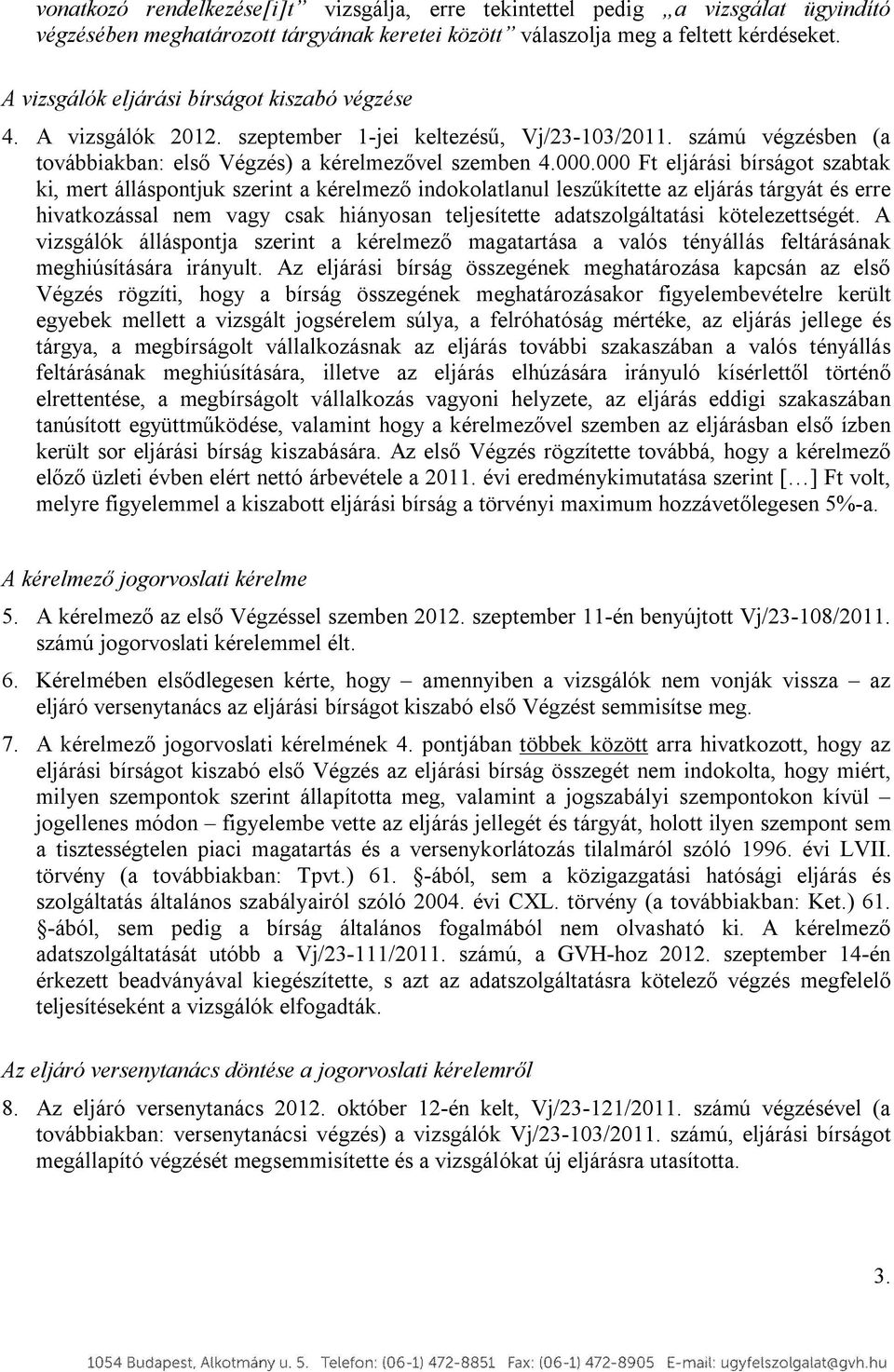 vonatkozó rendelkezése[i]t” vizsgálja, erre tekintettel pedig „a vizsgálat ügyindító végzésében meghatározott tárgyának keretei között” válaszolja meg a feltett kérdéseket.

A vizsgálók eljárási bírságot kiszabó végzése

4. A vizsgálók 2012. szeptember 1-jei keltezésű, Vj/23-103/2011. számú végzésben (a továbbiakban: első Végzés) a kérelmezővel szemben 4.000.000 Ft eljárási bírságot szabtak ki, mert álláspontjuk szerint a kérelmező indokolatlanul leszűkítette az eljárás tárgyát és erre hivatkozással nem vagy csak hiányosan teljesítette adatszolgáltatási kötelezettségét. A vizsgálók álláspontja szerint a kérelmező magatartása a valós tényállás feltárásának meghiúsítására irányult. Az eljárási bírság összegének meghatározása kapcsán az első Végzés rögzíti, hogy a bírság összegének meghatározásakor figyelembevételre került egyebek mellett a vizsgált jogsérelem súlya, a felróhatóság mértéke, az eljárás jellege és tárgya, a megbírságolt vállalkozásnak az eljárás további szakaszában a valós tényállás feltárásának meghiúsítására, illetve az eljárás elhúzására irányuló kísérlettől történő elrettentése, a megbírságolt vállalkozás vagyoni helyzete, az eljárás eddigi szakaszában tanúsított együttműködése, valamint hogy a kérelmezővel szemben az eljárásban első ízben került sor eljárási bírság kiszabására. Az első Végzés rögzítette továbbá, hogy a kérelmező előző üzleti évben elért nettó árbevétele a 2011. évi eredménykimutatása szerint […] Ft volt, melyre figyelemmel a kiszabott eljárási bírság a törvényi maximum hozzávetőlegesen 5%-a.

A kérelmező jogorvoslati kérelme

5. A kérelmező az első Végzéssel szemben 2012. szeptember 11-én benyújtott Vj/23-108/2011. számú jogorvoslati kérelemmel élt.

6. Kérelmében elsődlegesen kérte, hogy – amennyiben a vizsgálók nem vonják vissza – az eljáró versenytanács az eljárási bírságot kiszabó első Végzést semmisítse meg.

7. A kérelmező jogorvoslati kérelmének 4. pontjában többek között arra hivatkozott, hogy az eljárási bírságot kiszabó első Végzés az eljárási bírság összegét nem indokolta, hogy miért, milyen szempontok szerint állapította meg, valamint a jogszabályi szempontokon kívül – jogellenes módon – figyelembe vette az eljárás jellegét és tárgyát, holott ilyen szempont sem a tisztességtelen piaci magatartás és a versenykorlátozás tilalmáról szóló 1996. évi LVII. törvény (a továbbiakban: Tpvt.) 61. §-ából, sem a közigazgatási hatósági eljárás és szolgáltatás általános szabályairól szóló 2004. évi CXL. törvény (a továbbiakban: Ket.) 61. §-ából, sem pedig a bírság általános fogalmából nem olvasható ki. A kérelmező adatszolgáltatását utóbb a Vj/23-111/2011. számú, a GVH-hoz 2012. szeptember 14-én érkezett beadványával kiegészítette, s azt az adatszolgáltatásra kötelező végzés megfelelő teljesítéseként a vizsgálók elfogadták.

Az eljáró versenytanács döntése a jogorvoslati kérelemről

8. Az eljáró versenytanács 2012. október 12-én kelt, Vj/23-121/2011. számú végzésével (a továbbiakban: versenytanácsi végzés) a vizsgálók Vj/23-103/2011. számú, eljárási bírságot megállapító végzését megsemmisítette és a vizsgálókat új eljárásra utasította.

3.

1054 Budapest, Alkotmány u. 5. Telefon: (06-1) 472-8851 Fax: (06-1) 472-8905 E-mail: ugyfelszolgalat@gvh.hu